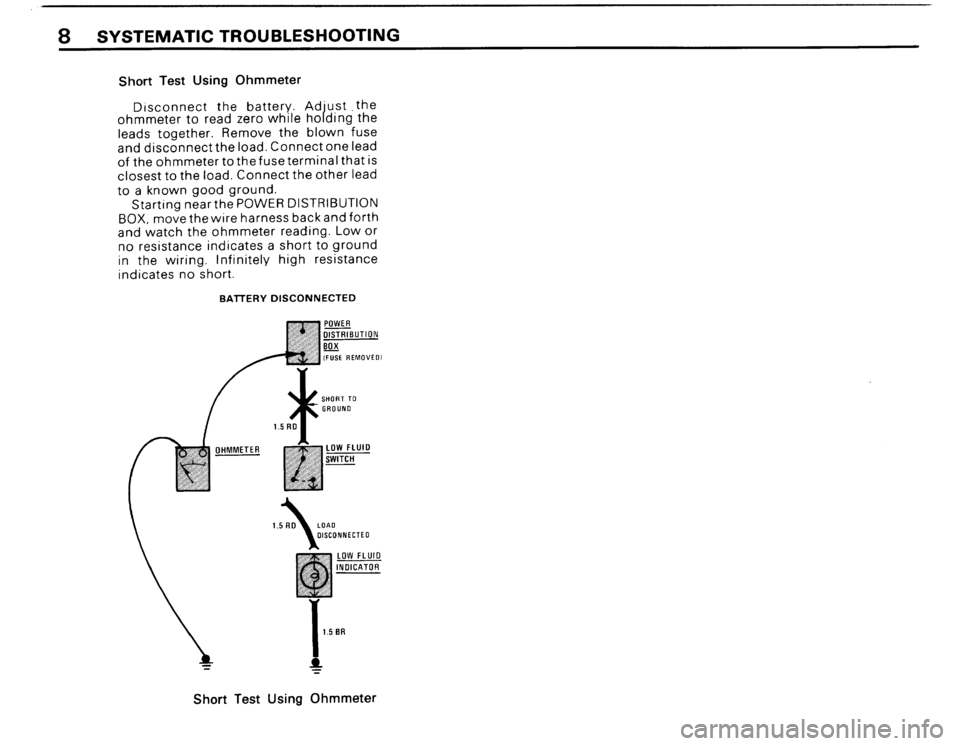 8 SYSTEMATIC TROUBLESHOOTING

Short Test Using Ohmmeter

Disconnect the battery. Adjust the ohmmeter to read zero while holding the leads together. Remove the blown fuse and disconnect the load. Connect one lead of the ohmmeter to the fuse terminal that is closest to the load. Connect the other lead to a known good ground.

Starting near the POWER DISTRIBUTION BOX, move the wire harness back and forth and watch the ohmmeter reading. Low or no resistance indicates a short to ground in the wiring. Infinitely high resistance indicates no short.

BATTERY DISCONNECTED

POWER DISTRIBUTION BOX (FUSE REMOVED)

SHORT TO GROUND

1.5 RD

OHMMETER

LOW FLUID SWITCH

1.5 RD

LOAD DISCONNECTED

LOW FLUID INDICATOR

1.5 BR

Short Test Using Ohmmeter

carmanualsonline.info